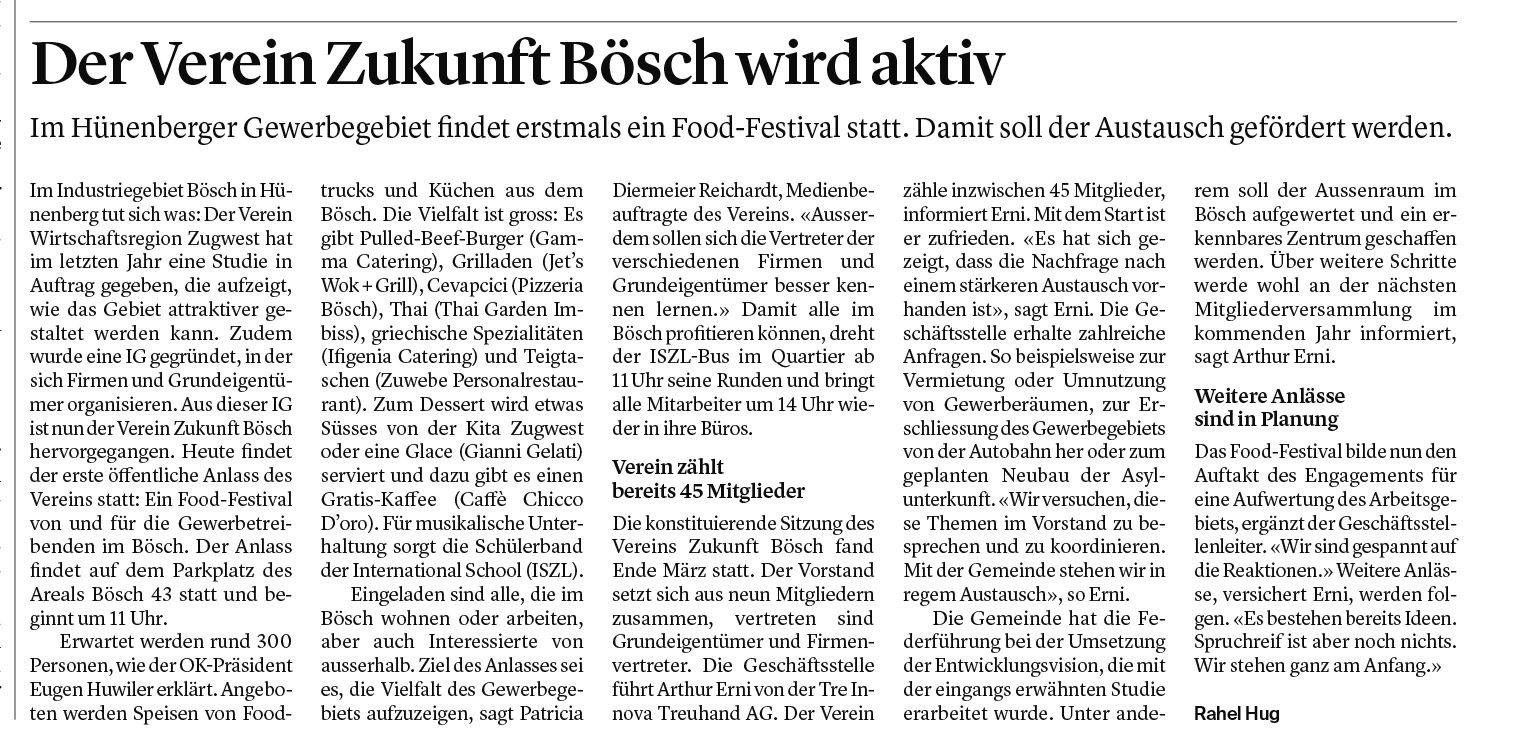 Der Verein Zukunft Bösch wird aktiv

Im Hünenberger Gewerbegebiet findet erstmals ein Food-Festival statt. Damit soll der Austausch gefördert werden.

Im Industriegebiet Bösch in Hünenberg tut sich was: Der Verein Wirtschaftsregion Zugwest hat im letzten Jahr eine Studie in Auftrag gegeben, die aufzeigt, wie das Gebiet attraktiver gestaltet werden kann. Zudem wurde eine IG gegründet, in der sich Firmen und Grundeigentümer organisieren. Aus dieser IG ist nun der Verein Zukunft Bösch hervorgegangen. Heute findet der erste öffentliche Anlass des Vereins statt: Ein Food-Festival von und für die Gewerbetreibenden im Bösch. Der Anlass findet auf dem Parkplatz des Areals Bösch 43 statt und beginnt um 11 Uhr.

Erwartet werden rund 300 Personen, wie der OK-Präsident Eugen Huwiler erklärt. Angeboten werden Speisen von Foodtrucks und Küchen aus dem Bösch. Die Vielfalt ist gross: Es gibt Pulled-Beef-Burger (Gamma Catering), Grilladen (Jet's Wok + Grill), Cevapcici (Pizzeria Bösch), Thai (Thai Garden Imbiss), griechische Spezialitäten (Ifigenia Catering) und Teigtaschen (Zuwebe Personalrestaurant). Zum Dessert wird etwas Süsses von der Kita Zugwest oder eine Glace (Gianni Gelati) serviert und dazu gibt es einen Gratis-Kaffee (Caffè Chicco D'oro). Für musikalische Unterhaltung sorgt die Schülerband der International School (ISZL).

Eingeladen sind alle, die im Bösch wohnen oder arbeiten, aber auch Interessierte von ausserhalb. Ziel des Anlasses sei es, die Vielfalt des Gewerbegebiets aufzuzeigen, sagt Patricia Diermeier Reichardt, Medienbeauftragte des Vereins. «Ausserdem sollen sich die Vertreter der verschiedenen Firmen und Grundeigentümer besser kennen lernen.» Damit alle im Bösch profitieren können, dreht der ISZL-Bus im Quartier ab 11 Uhr seine Runden und bringt alle Mitarbeiter um 14 Uhr wieder in ihre Büros.

Verein zählt bereits 45 Mitglieder

Die konstituierende Sitzung des Vereins Zukunft Bösch fand Ende März statt. Der Vorstand setzt sich aus neun Mitgliedern zusammen, vertreten sind Grundeigentümer und Firmenvertreter. Die Geschäftsstelle führt Arthur Erni von der Tre Innova Treuhand AG. Der Verein zähle inzwischen 45 Mitglieder, informiert Erni. Mit dem Start ist er zufrieden. «Es hat sich gezeigt, dass die Nachfrage nach einem stärkeren Austausch vorhanden ist», sagt Erni. Die Geschäftsstelle erhalte zahlreiche Anfragen. So beispielsweise zur Vermietung oder Umnutzung von Gewerberäumen, zur Erschliessung des Gewerbegebiets von der Autobahn her oder zum geplanten Neubau der Asylunterkunft. «Wir versuchen, diese Themen im Vorstand zu besprechen und zu koordinieren. Mit der Gemeinde stehen wir in regem Austausch», so Erni.

Die Gemeinde hat die Federführung bei der Umsetzung der Entwicklungsvision, die mit der eingangs erwähnten Studie erarbeitet wurde. Unter anderem soll der Aussenraum im Bösch aufgewertet und ein erkennbares Zentrum geschaffen werden. Über weitere Schritte werde wohl an der nächsten Mitgliederversammlung im kommenden Jahr informiert, sagt Arthur Erni.

Weitere Anlässe sind in Planung

Das Food-Festival bilde nun den Auftakt des Engagements für eine Aufwertung des Arbeitsgebiets, ergänzt der Geschäftsstellenleiter. «Wir sind gespannt auf die Reaktionen.» Weitere Anlässe, versichert Erni, werden folgen. «Es bestehen bereits Ideen. Spruchreif ist aber noch nichts. Wir stehen ganz am Anfang.»

Rahel Hug